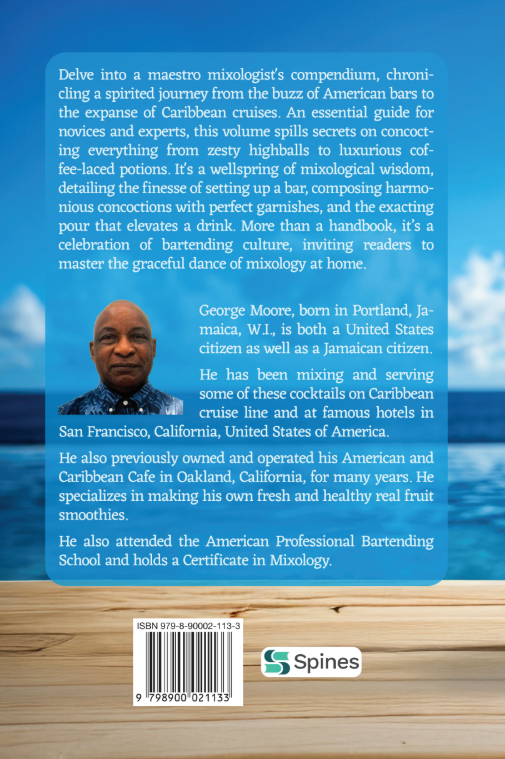 Delve into a maestro mixologist's compendium, chronicling a spirited journey from the buzz of American bars to the expanse of Caribbean cruises. An essential guide for novices and experts, this volume spills secrets on concocting everything from zesty highballs to luxurious coffee-laced potions. It's a wellspring of mixological wisdom, detailing the finesse of setting up a bar, composing harmonious concoctions with perfect garnishes, and the exacting pour that elevates a drink. More than a handbook, it's a celebration of bartending culture, inviting readers to master the graceful dance of mixology at home.

George Moore, born in Portland, Jamaica, W.I., is both a United States citizen as well as a Jamaican citizen.

He has been mixing and serving some of these cocktails on Caribbean cruise line and at famous hotels in San Francisco, California, United States of America.

He also previously owned and operated his American and Caribbean Cafe in Oakland, California, for many years. He specializes in making his own fresh and healthy real fruit smoothies.

He also attended the American Professional Bartending School and holds a Certificate in Mixology.

ISBN 979-8-90002-113-3

9 798900 021133

Spines